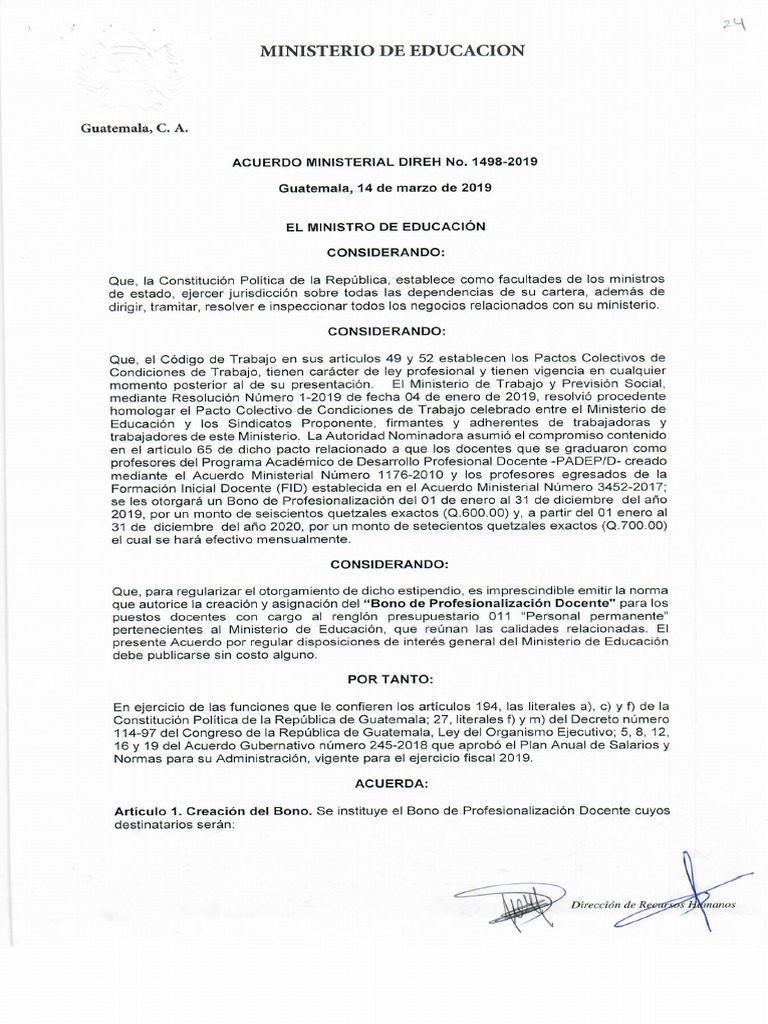 24

MINISTERIO DE EDUCACION

Guatemala, C. A.

ACUERDO MINISTERIAL DIREH No. 1498-2019

Guatemala, 14 de marzo de 2019

EL MINISTRO DE EDUCACIÓN

CONSIDERANDO:

Que, la Constitución Política de la República, establece como facultades de los ministros de estado, ejercer jurisdicción sobre todas las dependencias de su cartera, además de dirigir, tramitar, resolver e inspeccionar todos los negocios relacionados con su ministerio.

CONSIDERANDO:

Que, el Código de Trabajo en sus artículos 49 y 52 establecen los Pactos Colectivos de Condiciones de Trabajo, tienen carácter de ley profesional y tienen vigencia en cualquier momento posterior al de su presentación. El Ministerio de Trabajo y Previsión Social, mediante Resolución Número 1-2019 de fecha 04 de enero de 2019, resolvió procedente homologar el Pacto Colectivo de Condiciones de Trabajo celebrado entre el Ministerio de Educación y los Sindicatos Proponente, firmantes y adherentes de trabajadoras y trabajadores de este Ministerio. La Autoridad Nominadora asumió el compromiso contenido en el artículo 65 de dicho pacto relacionado a que los docentes que se graduaron como profesores del Programa Académico de Desarrollo Profesional Docente -PADEP/D- creado mediante el Acuerdo Ministerial Número 1176-2010 y los profesores egresados de la Formación Inicial Docente (FID) establecida en el Acuerdo Ministerial Número 3452-2017; se les otorgará un Bono de Profesionalización del 01 de enero al 31 de diciembre del año 2019, por un monto de seiscientos quetzales exactos (Q.600.00) y, a partir del 01 enero al 31 de diciembre del año 2020, por un monto de setecientos quetzales exactos (Q.700.00) el cual se hará efectivo mensualmente.

CONSIDERANDO:

Que, para regularizar el otorgamiento de dicho estipendio, es imprescindible emitir la norma que autorice la creación y asignación del "Bono de Profesionalización Docente" para los puestos docentes con cargo al renglón presupuestario 011 "Personal permanente" pertenecientes al Ministerio de Educación, que reúnan las calidades relacionadas. El presente Acuerdo por regular disposiciones de interés general del Ministerio de Educación debe publicarse sin costo alguno.

POR TANTO:

En ejercicio de las funciones que le confieren los artículos 194, las literales a), c) y f) de la Constitución Política de la República de Guatemala; 27, literales f) y m) del Decreto número 114-97 del Congreso de la República de Guatemala, Ley del Organismo Ejecutivo; 5, 8, 12, 16 y 19 del Acuerdo Gubernativo número 245-2018 que aprobó el Plan Anual de Salarios y Normas para su Administración, vigente para el ejercicio fiscal 2019.

ACUERDA:

Artículo 1. Creación del Bono. Se instituye el Bono de Profesionalización Docente cuyos destinatarios serán:

Dirección de Recursos Humanos